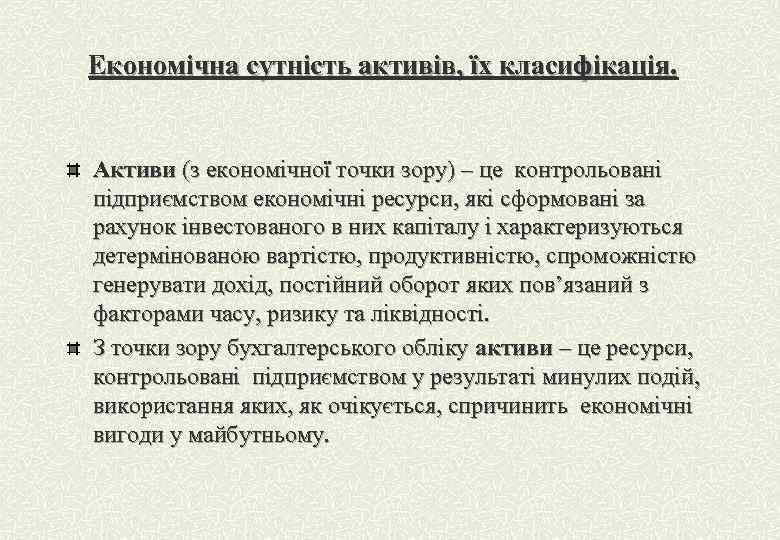 Економічна сутність активів, їх класифікація.

Активи (з економічної точки зору) – це контрольовані підприємством економічні ресурси, які сформовані за рахунок інвестованого в них капіталу і характеризуються детермінованою вартістю, продуктивністю, спроможністю генерувати дохід, постійний оборот яких пов’язаний з факторами часу, ризику та ліквідності.

З точки зору бухгалтерського обліку активи – це ресурси, контрольовані підприємством у результаті минулих подій, використання яких, як очікується, спричинить економічні вигоди у майбутньому.